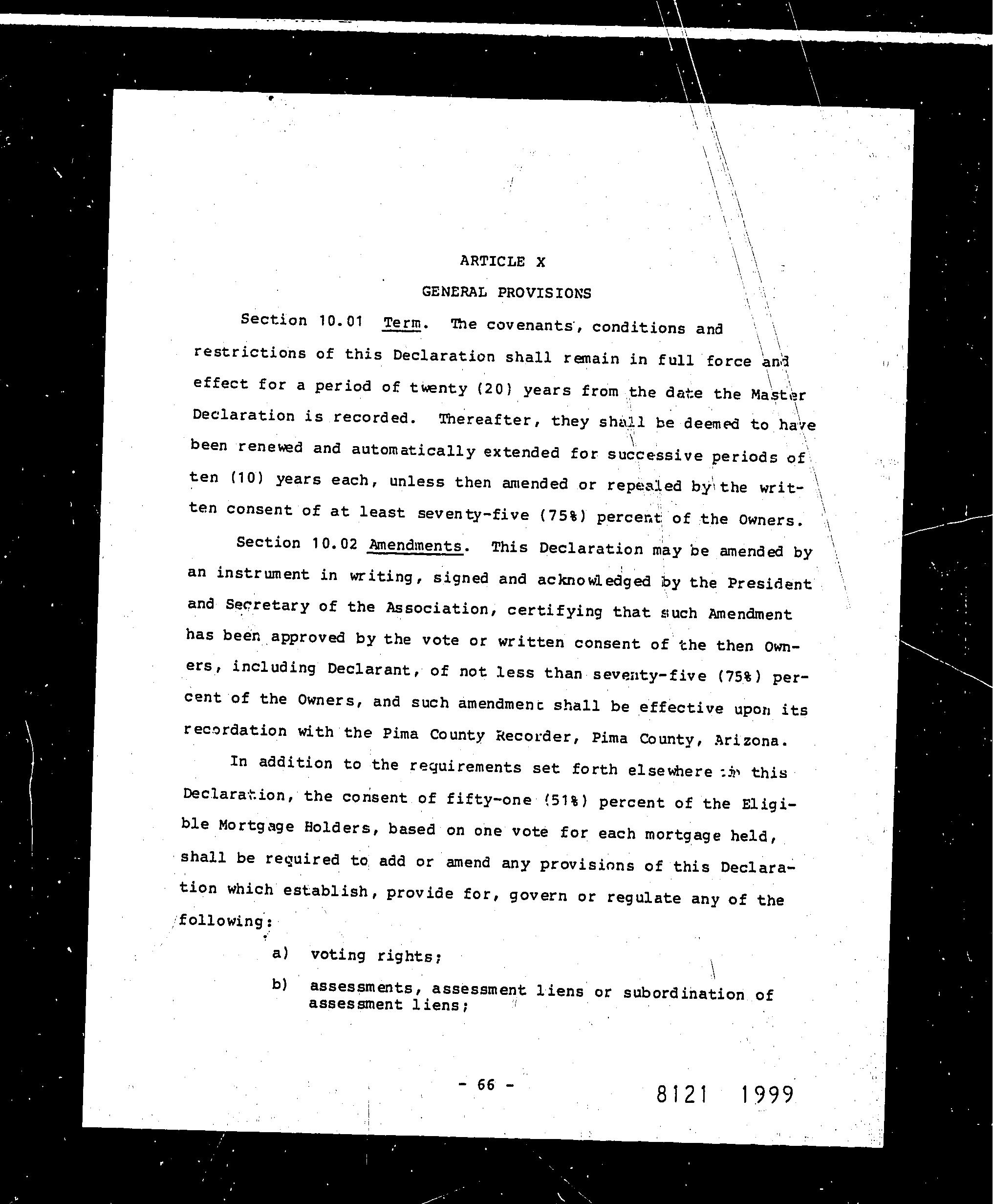 ARTICLE X

GENERAL PROVISIONS

Section 10.01 Term. The covenants, conditions and restrictions of this Declaration shall remain in full force and effect for a period of twenty (20) years from the date the Master Declaration is recorded. Thereafter, they shall be deemed to have been renewed and automatically extended for successive periods of ten (10) years each, unless then amended or repealed by the written consent of at least seventy-five (75%) percent of the Owners.

Section 10.02 Amendments. This Declaration may be amended by an instrument in writing, signed and acknowledged by the President and Secretary of the Association, certifying that such Amendment has been approved by the vote or written consent of the then Owners, including Declarant, of not less than seventy-five (75%) percent of the Owners, and such amendment shall be effective upon its recordation with the Pima County Recorder, Pima County, Arizona.

In addition to the requirements set forth elsewhere in this Declaration, the consent of fifty-one (51%) percent of the Eligible Mortgage Holders, based on one vote for each mortgage held, shall be required to add or amend any provisions of this Declaration which establish, provide for, govern or regulate any of the following:

a) voting rights;

b) assessments, assessment liens or subordination of assessment liens;

- 66 -

8121 1999